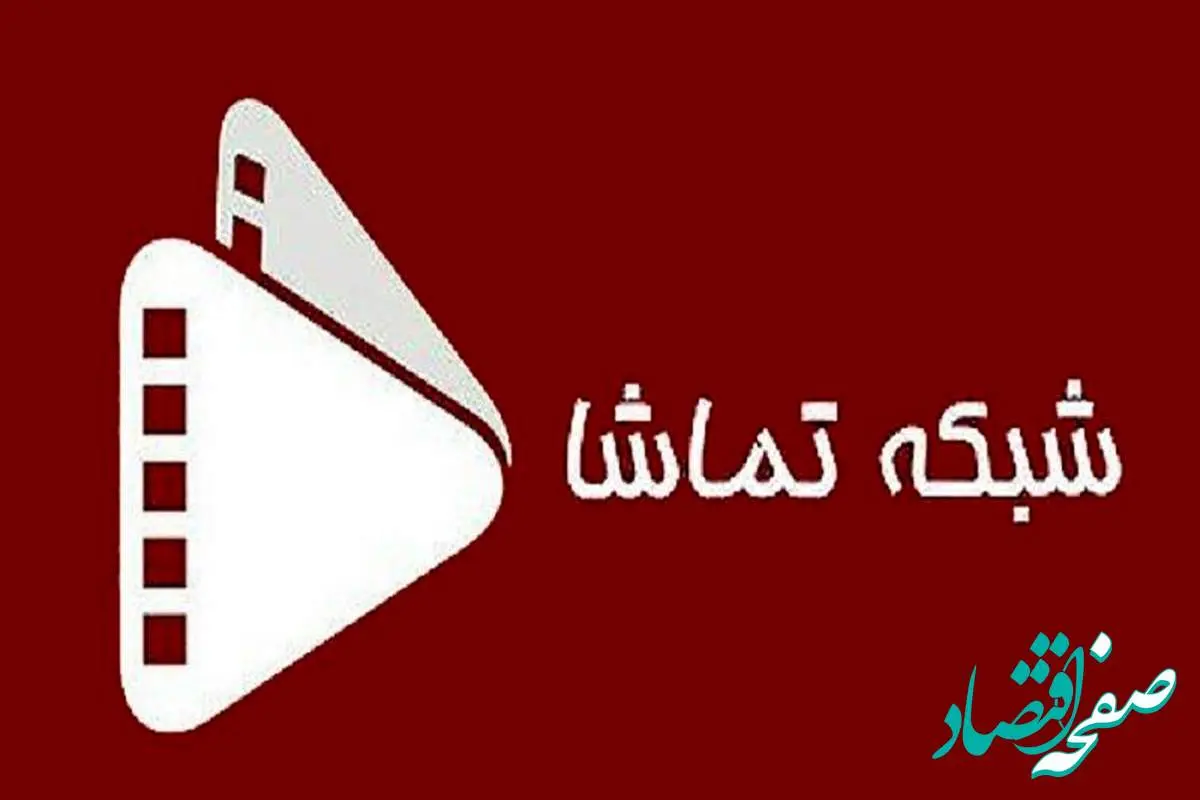 شبکه تماشا

صفحه اقتصاد